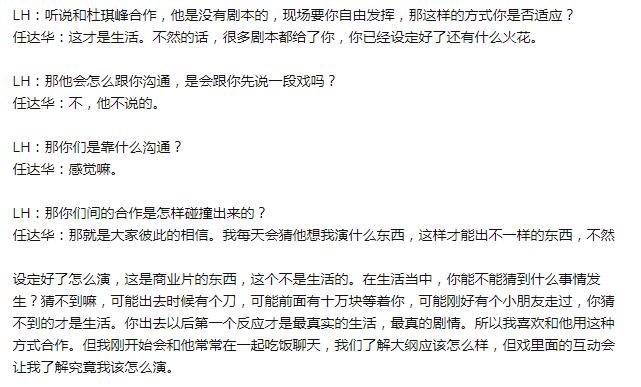 LH：听说和杜琪峰合作，他是没有剧本的，现场要你自由发挥，那这样的方式你是否适应？
任达华：这才是生活。不然的话，很多剧本都给了你，你已经设定好了还有什么火花。

LH：那他会怎么跟你沟通，是会跟你先说一段戏吗？
任达华：不，他不说的。

LH：那你们是靠什么沟通？
任达华：感觉嘛。

LH：那你们间的合作是怎样碰撞出来的？
任达华：那就是大家彼此的相信。我每天会猜他想我演什么东西，这样才能出不一样的东西，不然

设定好了怎么演，这是商业片的东西，这个不是生活的。在生活当中，你能不能猜到什么事情发生？猜不到嘛，可能出去时候有个刀，可能前面有十万块等着你，可能刚好有个小朋友走过，你猜不到的才是生活。你出去以后第一个反应才是最真实的生活，最真的剧情。所以我喜欢和他用这种方式合作。但我刚开始会和他常常在一起吃饭聊天，我们了解大纲应该怎么样，但戏里面的互动会让我了解究竟我该怎么演。